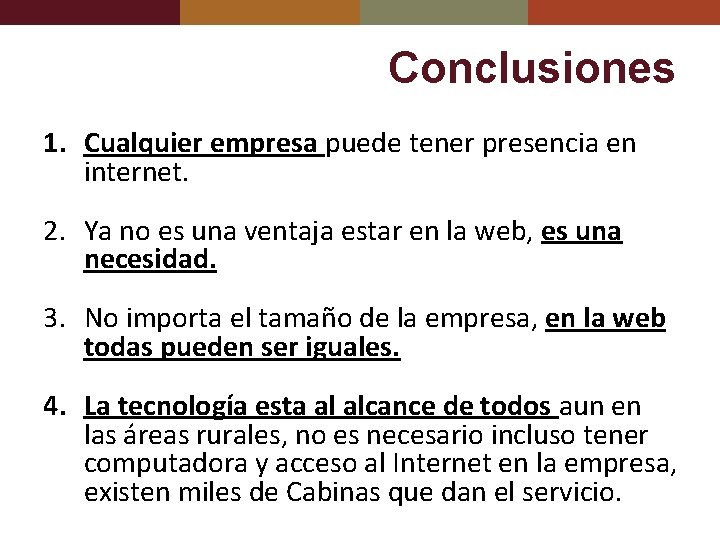 Conclusiones

1. Cualquier empresa puede tener presencia en internet.

2. Ya no es una ventaja estar en la web, es una necesidad.

3. No importa el tamaño de la empresa, en la web todas pueden ser iguales.

4. La tecnología esta al alcance de todos aun en las áreas rurales, no es necesario incluso tener computadora y acceso al Internet en la empresa, existen miles de Cabinas que dan el servicio.